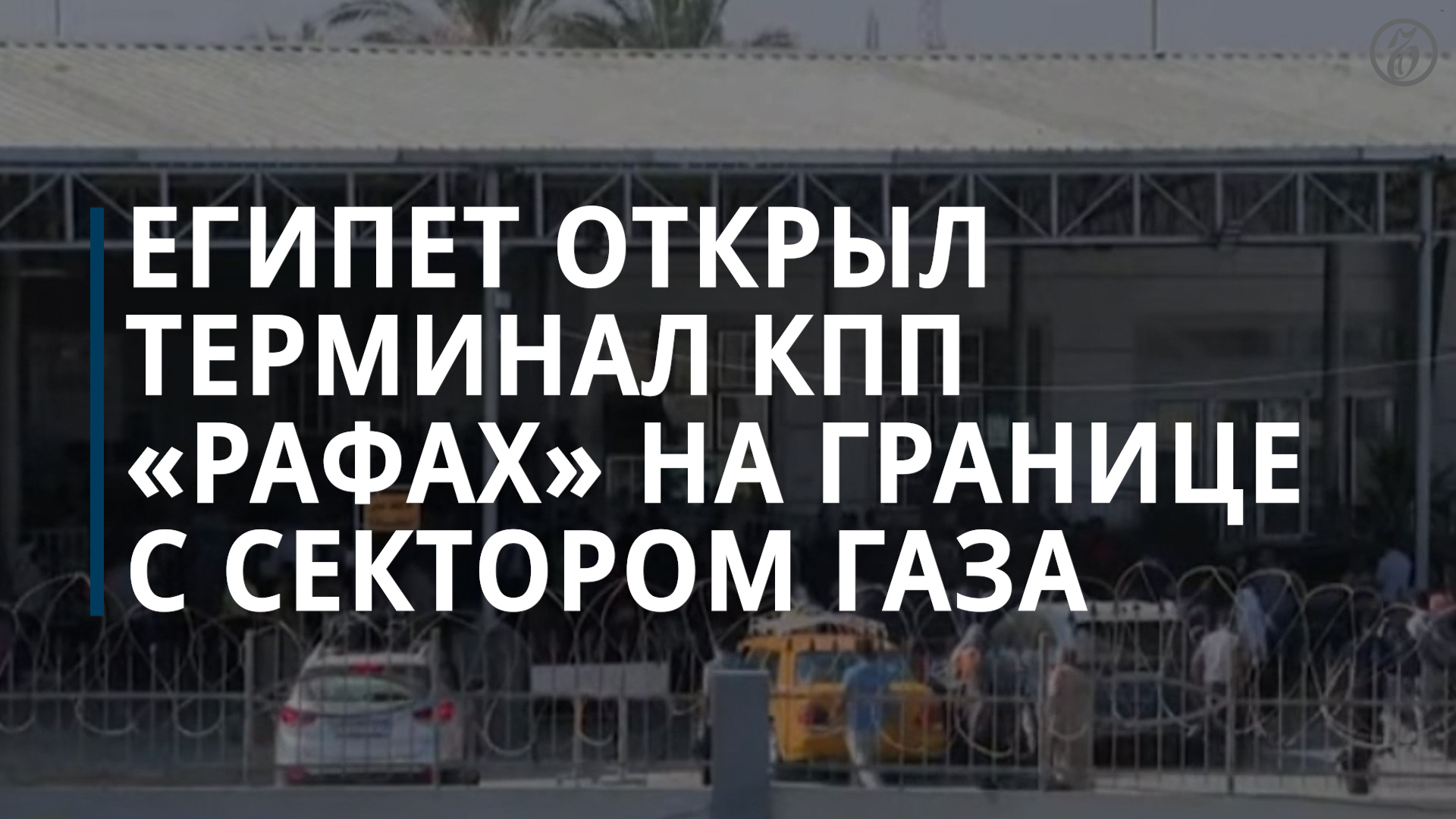 ЕГИПЕТ ОТКРЫЛ ТЕРМИНАЛ КПП «РАФАХ» НА ГРАНИЦЕ С СЕКТОРОМ ГАЗА